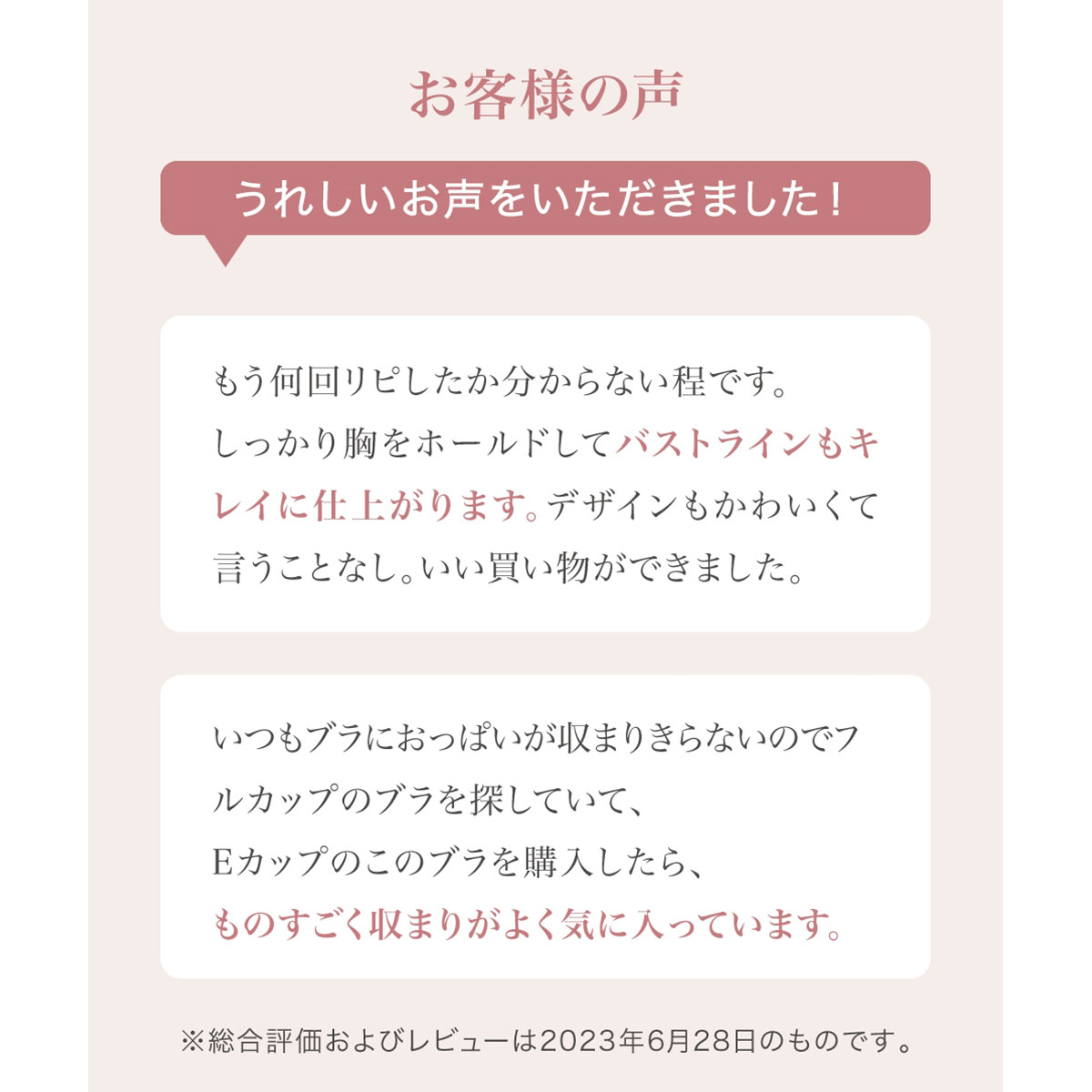 お客様の声

うれしいお声をいただきました！

もう何回リピしたか分からない程です。しっかり胸をホールドしてバストラインもキレイに仕上がります。デザインもかわいくて言うことなし。いい買い物ができました。

いつもブラにおっぱいが収まりきらないのでフルカップのブラを探していて、Eカップのこのブラを購入したら、ものすごく収まりがよく気に入っています。

※総合評価およびレビューは2023年6月28日のものです。